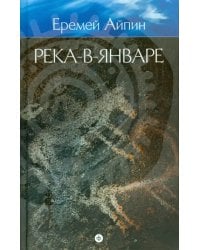 Еремей Айпин

РЕКА-В-ЯНВАРЕ